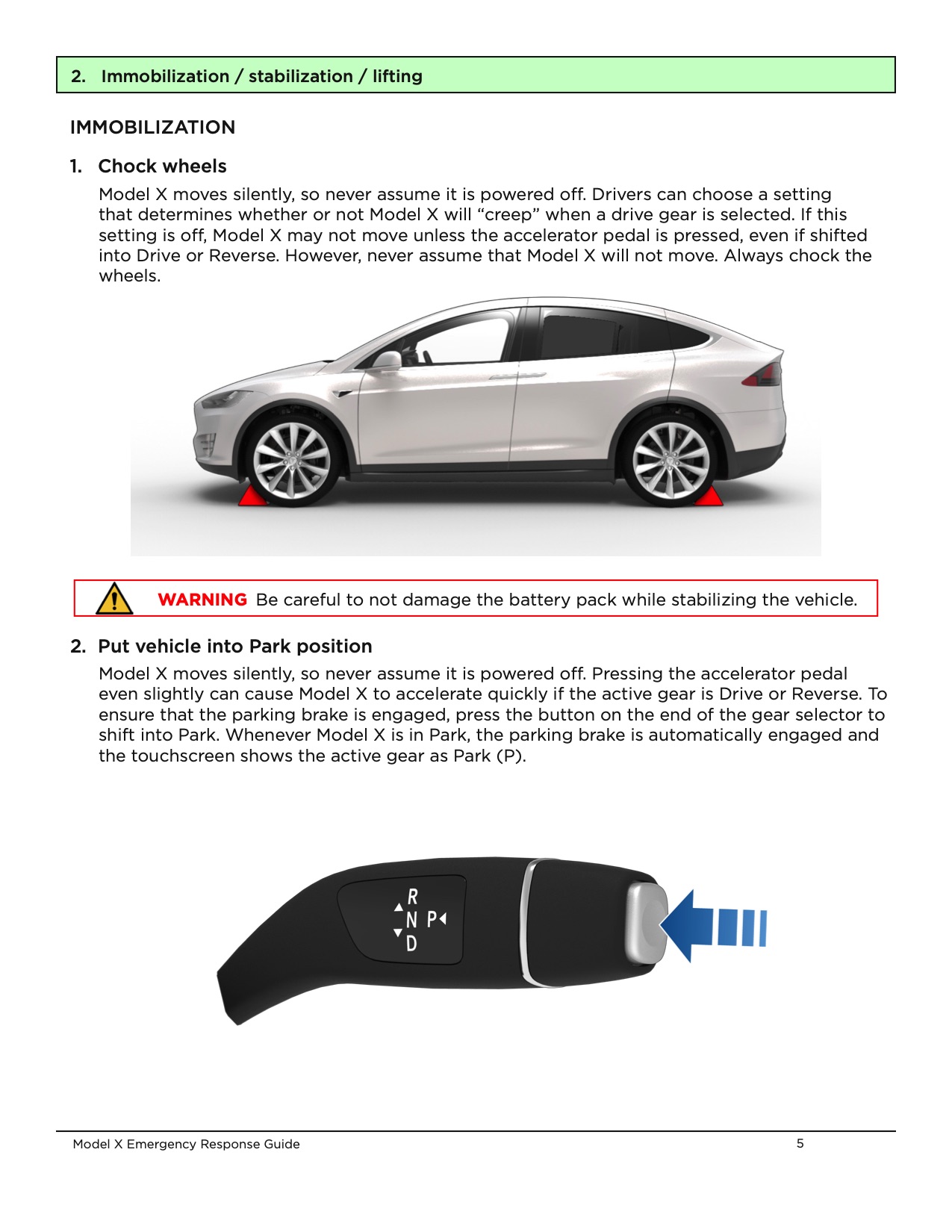 2. Immobilization / stabilization / lifting

IMMOBILIZATION

1. Chock wheels

Model X moves silently, so never assume it is powered off. Drivers can choose a setting that determines whether or not Model X will “creep” when a drive gear is selected. If this setting is off, Model X may not move unless the accelerator pedal is pressed, even if shifted into Drive or Reverse. However, never assume that Model X will not move. Always chock the wheels.

WARNING Be careful to not damage the battery pack while stabilizing the vehicle.

2. Put vehicle into Park position

Model X moves silently, so never assume it is powered off. Pressing the accelerator pedal even slightly can cause Model X to accelerate quickly if the active gear is Drive or Reverse. To ensure that the parking brake is engaged, press the button on the end of the gear selector to shift into Park. Whenever Model X is in Park, the parking brake is automatically engaged and the touchscreen shows the active gear as Park (P).

R
N P
D

Model X Emergency Response Guide 5